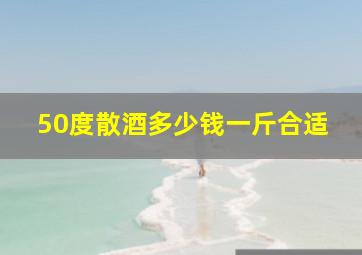 50度散酒多少钱一斤合适